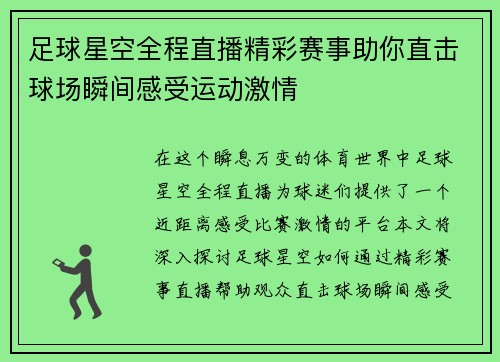 足球星空全程直播精彩赛事助你直击球场瞬间感受运动激情

在这个瞬息万变的体育世界中足球星空全程直播为球迷们提供了一个近距离感受比赛激情的平台本文将深入探讨足球星空如何通过精彩赛事直播帮助观众直击球场瞬间感受